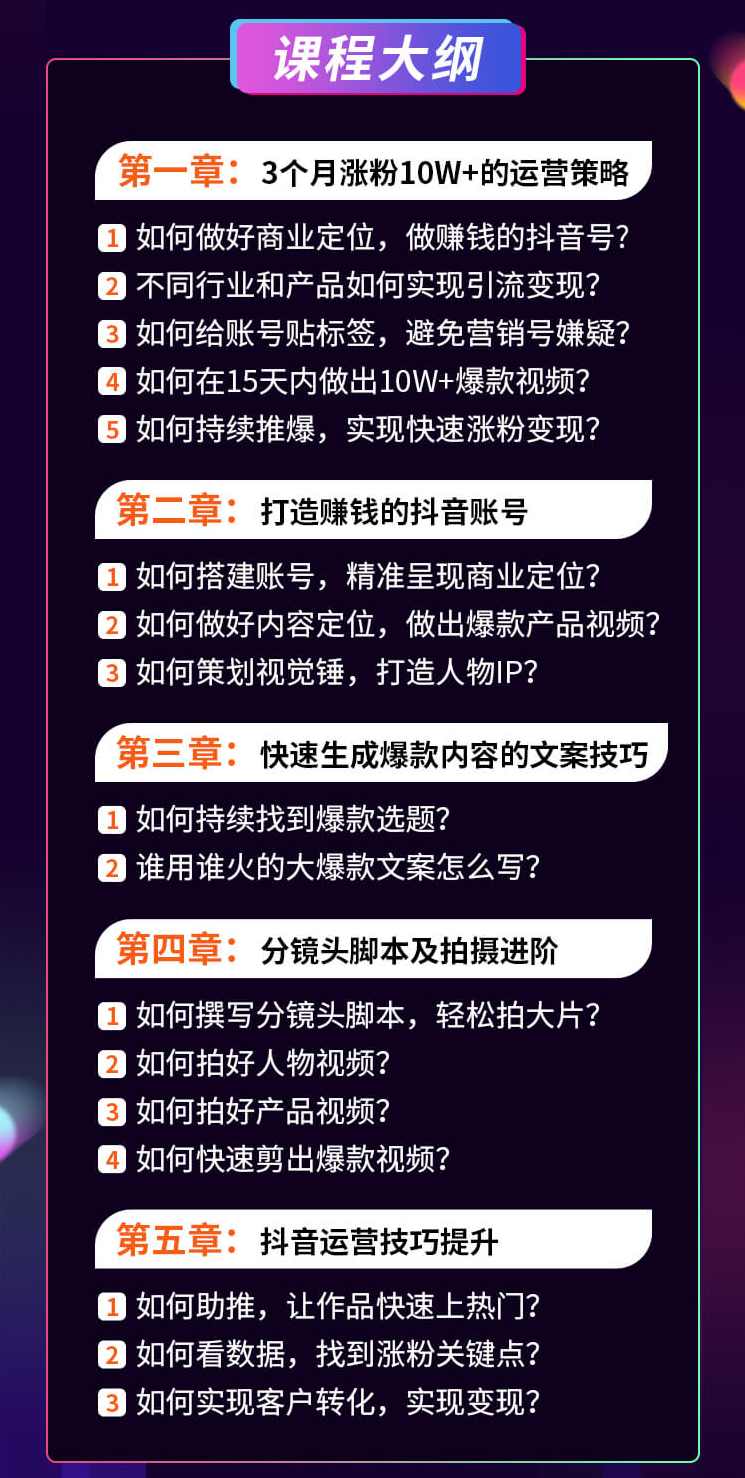 课程大纲

第一章：3个月涨粉10W+的运营策略

1 如何做好商业定位，做赚钱的抖音号？
2 不同行业和产品如何实现引流变现？
3 如何给账号贴标签，避免营销号嫌疑？
4 如何在15天内做出10W+爆款视频？
5 如何持续推爆，实现快速涨粉变现？

第二章：打造赚钱的抖音账号

1 如何搭建账号，精准呈现商业定位？
2 如何做好内容定位，做出爆款产品视频？
3 如何策划视觉锤，打造人物IP？

第三章：快速生成爆款内容的文案技巧

1 如何持续找到爆款选题？
2 谁用谁火的大爆款文案怎么写？

第四章：分镜头脚本及拍摄进阶

1 如何撰写分镜头脚本，轻松拍大片？
2 如何拍好人物视频？
3 如何拍好产品视频？
4 如何快速剪出爆款视频？

第五章：抖音运营技巧提升

1 如何助推，让作品快速上热门？
2 如何看数据，找到涨粉关键点？
3 如何实现客户转化，实现变现？